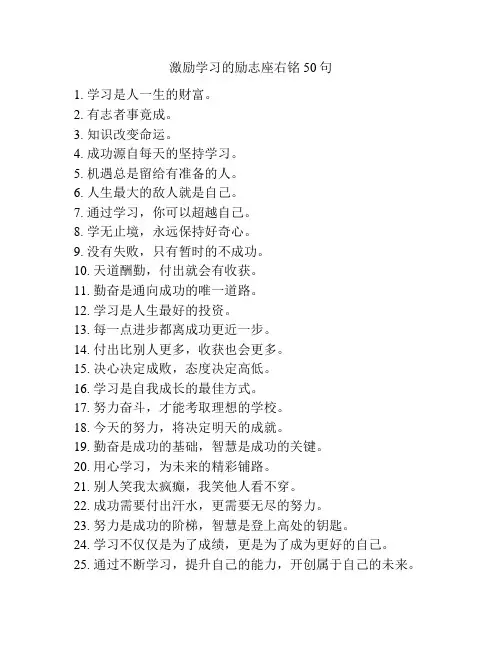 激励学习的励志座右铭 50 句

1. 学习是人一生的财富。
2. 有志者事竟成。
3. 知识改变命运。
4. 成功源自每天的坚持学习。
5. 机遇总是留给有准备的人。
6. 人生最大的敌人就是自己。
7. 通过学习，你可以超越自己。
8. 学无止境，永远保持好奇心。
9. 没有失败，只有暂时的不成功。
10. 天道酬勤，付出就会有收获。
11. 勤奋是通向成功的唯一道路。
12. 学习是人生最好的投资。
13. 每一点进步都离成功更近一步。
14. 付出比别人更多，收获也会更多。
15. 决心决定成败，态度决定高低。
16. 学习是自我成长的最佳方式。
17. 努力奋斗，才能考取理想的学校。
18. 今天的努力，将决定明天的成就。
19. 勤奋是成功的基础，智慧是成功的关键。
20. 用心学习，为未来的精彩铺路。
21. 别人笑我太疯癫，我笑他人看不穿。
22. 成功需要付出汗水，更需要无尽的努力。
23. 努力是成功的阶梯，智慧是登上高处的钥匙。
24. 学习不仅仅是为了成绩，更是为了成为更好的自己。
25. 通过不断学习，提升自己的能力，开创属于自己的未来。